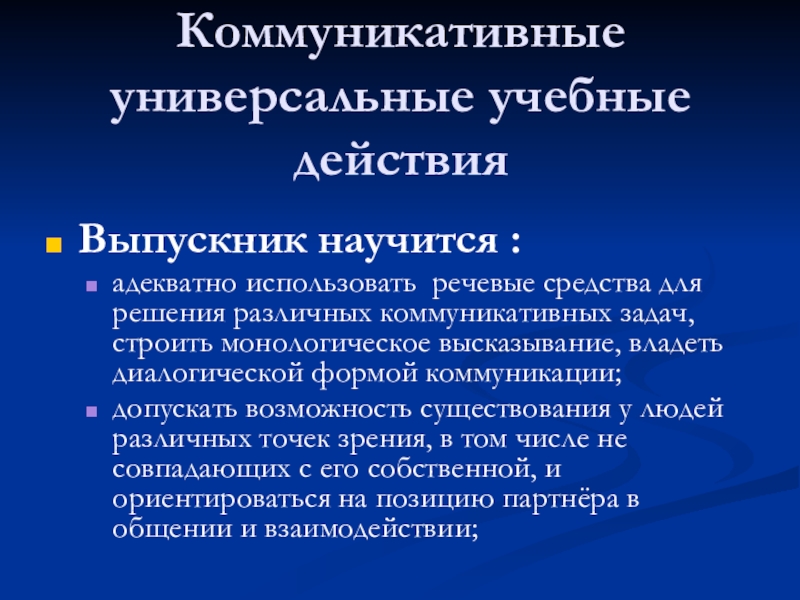 Коммуникативные универсальные учебные действия

Выпускник научится :

адекватно использовать речевые средства для решения различных коммуникативных задач, строить монологическое высказывание, владеть диалогической формой коммуникации;

допускать возможность существования у людей различных точек зрения, в том числе не совпадающих с его собственной, и ориентироваться на позицию партнёра в общении и взаимодействии;